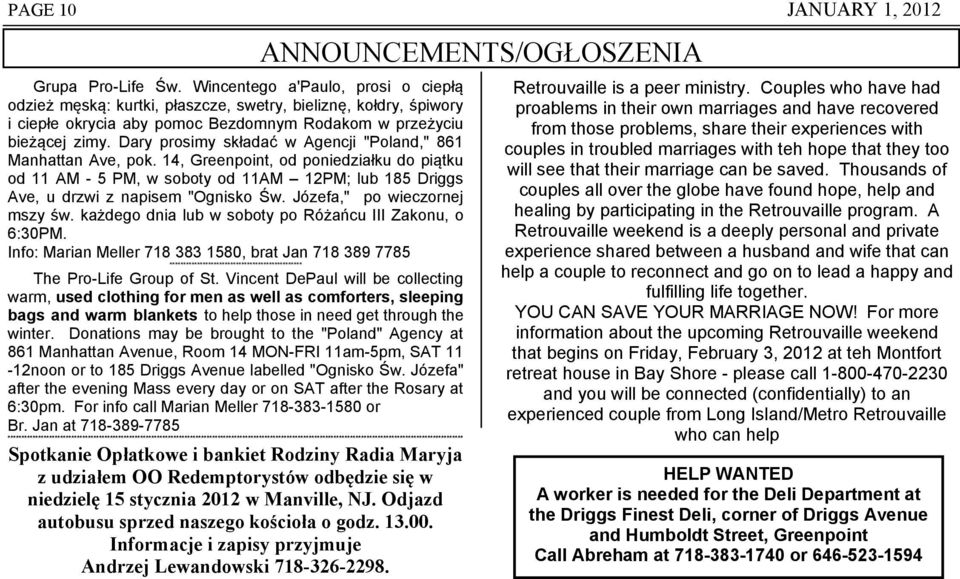 PAGE 10 JANUARY 1, 2012

ANNOUNCEMENTS/OGŁOSZENIA

Grupa Pro-Life Św. Wincentego a'Paulo, prosi o ciepłą odzież męską: kurtki, płaszcze, swetry, bieliznę, kołdry, śpiwory i ciepłe okrycia aby pomoc Bezdomnym Rodakom w przeżyciu bieżącej zimy. Dary prosimy składać w Agencji "Poland," 861 Manhattan Ave, pok. 14, Greenpoint, od poniedziałku do piątku od 11 AM - 5 PM, w soboty od 11AM – 12PM; lub 185 Driggs Ave, u drzwi z napisem "Ognisko Św. Józefa," po wieczornej mszy św. każdego dnia lub w soboty po Różańcu III Zakonu, o 6:30PM.
Info: Marian Meller 718 383 1580, brat Jan 718 389 7785

The Pro-Life Group of St. Vincent DePaul will be collecting warm, used clothing for men as well as comforters, sleeping bags and warm blankets to help those in need get through the winter. Donations may be brought to the "Poland" Agency at 861 Manhattan Avenue, Room 14 MON-FRI 11am-5pm, SAT 11 -12noon or to 185 Driggs Avenue labelled "Ognisko Św. Józefa" after the evening Mass every day or on SAT after the Rosary at 6:30pm. For info call Marian Meller 718-383-1580 or Br. Jan at 718-389-7785

Spotkanie Opłatkowe i bankiet Rodziny Radia Maryja z udziałem OO Redemptorystów odbędzie się w niedzielę 15 stycznia 2012 w Manville, NJ. Odjazd autobusu sprzed naszego kościoła o godz. 13.00. Informacje i zapisy przyjmuje Andrzej Lewandowski 718-326-2298.

Retrouvaille is a peer ministry. Couples who have had proablems in their own marriages and have recovered from those problems, share their experiences with couples in troubled marriages with teh hope that they too will see that their marriage can be saved. Thousands of couples all over the globe have found hope, help and healing by participating in the Retrouvaille program. A Retrouvaille weekend is a deeply personal and private experience shared between a husband and wife that can help a couple to reconnect and go on to lead a happy and fulfilling life together.
YOU CAN SAVE YOUR MARRIAGE NOW! For more information about the upcoming Retrouvaille weekend that begins on Friday, February 3, 2012 at teh Montfort retreat house in Bay Shore - please call 1-800-470-2230 and you will be connected (confidentially) to an experienced couple from Long Island/Metro Retrouvaille who can help

HELP WANTED
A worker is needed for the Deli Department at the Driggs Finest Deli, corner of Driggs Avenue and Humboldt Street, Greenpoint
Call Abreham at 718-383-1740 or 646-523-1594